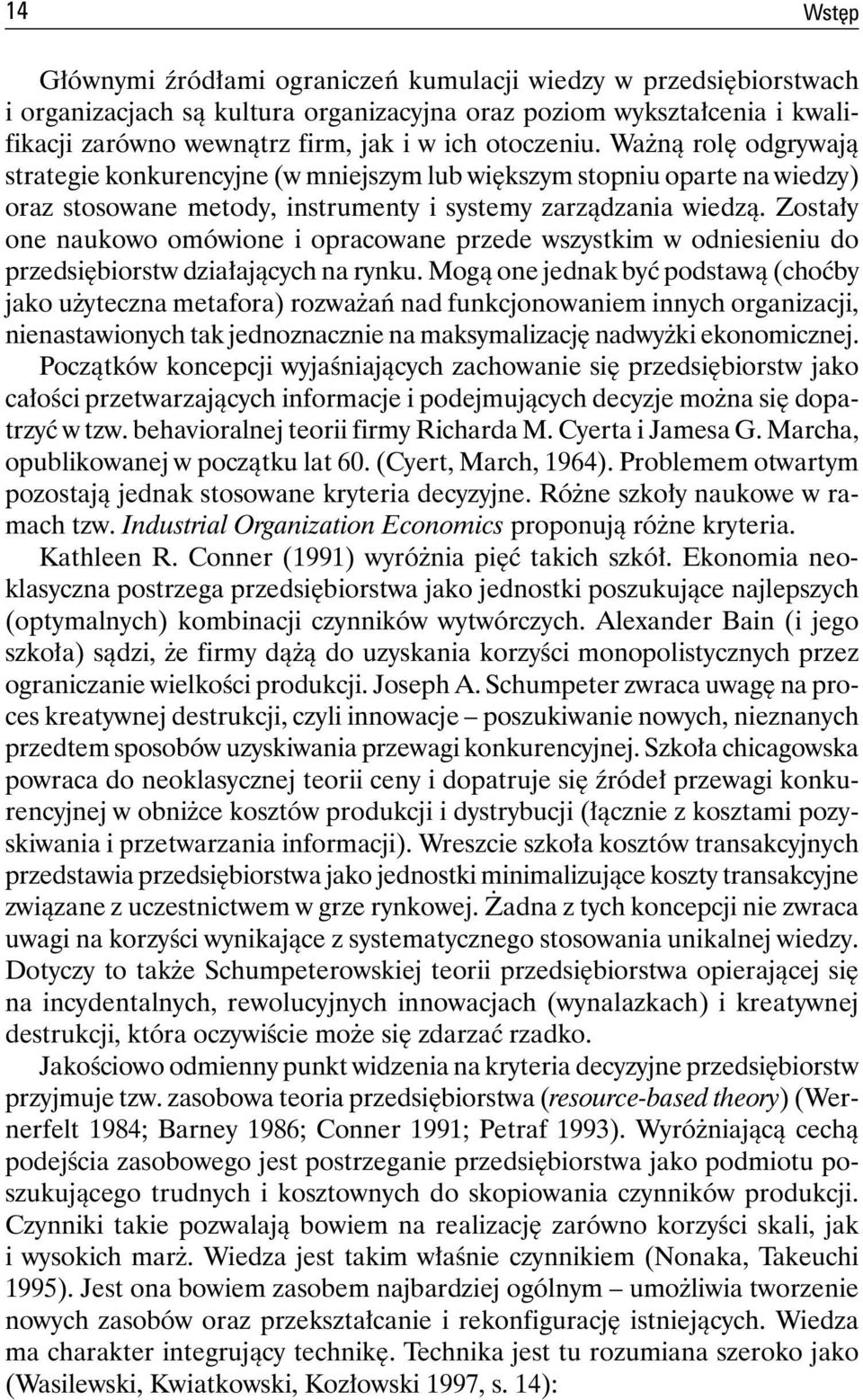 14 Wstęp

Głównymi źródłami ograniczeń kumulacji wiedzy w przedsiębiorstwach i organizacjach są kultura organizacyjna oraz poziom wykształcenia i kwalifikacji zarówno wewnątrz firm, jak i w ich otoczeniu. Ważną rolę odgrywają strategie konkurencyjne (w mniejszym lub większym stopniu oparte na wiedzy) oraz stosowane metody, instrumenty i systemy zarządzania wiedzą. Zostały one naukowo omówione i opracowane przede wszystkim w odniesieniu do przedsiębiorstw działających na rynku. Mogą one jednak być podstawą (choćby jako użyteczna metafora) rozważań nad funkcjonowaniem innych organizacji, nienastawionych tak jednoznacznie na maksymalizację nadwyżki ekonomicznej.

Początków koncepcji wyjaśniających zachowanie się przedsiębiorstw jako całości przetwarzających informacje i podejmujących decyzje można się dopatrzyć w tzw. behavioralnej teorii firmy Richarda M. Cyerta i Jamesa G. Marcha, opublikowanej w początku lat 60. (Cyert, March, 1964). Problemem otwartym pozostają jednak stosowane kryteria decyzyjne. Różne szkoły naukowe w ramach tzw. Industrial Organization Economics proponują różne kryteria.

Kathleen R. Conner (1991) wyróżnia pięć takich szkół. Ekonomia neoklasyczna postrzega przedsiębiorstwa jako jednostki poszukujące najlepszych (optymalnych) kombinacji czynników wytwórczych. Alexander Bain (i jego szkoła) sądzi, że firmy dążą do uzyskania korzyści monopolistycznych przez ograniczanie wielkości produkcji. Joseph A. Schumpeter zwraca uwagę na proces kreatywnej destrukcji, czyli innowacje – poszukiwanie nowych, nieznanych przedtem sposobów uzyskiwania przewagi konkurencyjnej. Szkoła chicagowska powraca do neoklasycznej teorii ceny i dopatruje się źródeł przewagi konkurencyjnej w obniżce kosztów produkcji i dystrybucji (łącznie z kosztami pozyskiwania i przetwarzania informacji). Wreszcie szkoła kosztów transakcyjnych przedstawia przedsiębiorstwa jako jednostki minimalizujące koszty transakcyjne związane z uczestnictwem w grze rynkowej. Żadna z tych koncepcji nie zwraca uwagi na korzyści wynikające z systematycznego stosowania unikalnej wiedzy. Dotyczy to także Schumpeterowskiej teorii przedsiębiorstwa opierającej się na incydentalnych, rewolucyjnych innowacjach (wynalazkach) i kreatywnej destrukcji, która oczywiście może się zdarzać rzadko.

Jakościowo odmienny punkt widzenia na kryteria decyzyjne przedsiębiorstw przyjmuje tzw. zasobowa teoria przedsiębiorstwa (resource-based theory) (Wernerfelt 1984; Barney 1986; Conner 1991; Petraf 1993). Wyróżniającą cechą podejścia zasobowego jest postrzeganie przedsiębiorstwa jako podmiotu poszukującego trudnych i kosztownych do skopiowania czynników produkcji. Czynniki takie pozwalają bowiem na realizację zarówno korzyści skali, jak i wysokich marż. Wiedza jest takim właśnie czynnikiem (Nonaka, Takeuchi 1995). Jest ona bowiem zasobem najbardziej ogólnym – umożliwia tworzenie nowych zasobów oraz przekształcanie i rekonfigurację istniejących. Wiedza ma charakter integrujący technikę. Technika jest tu rozumiana szeroko jako (Wasilewski, Kwiatkowski, Kozłowski 1997, s. 14):